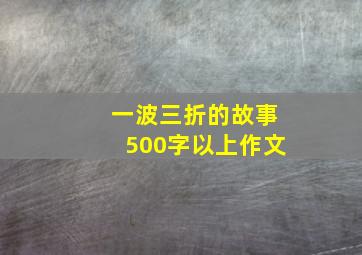 一波三折的故事
500字以上作文